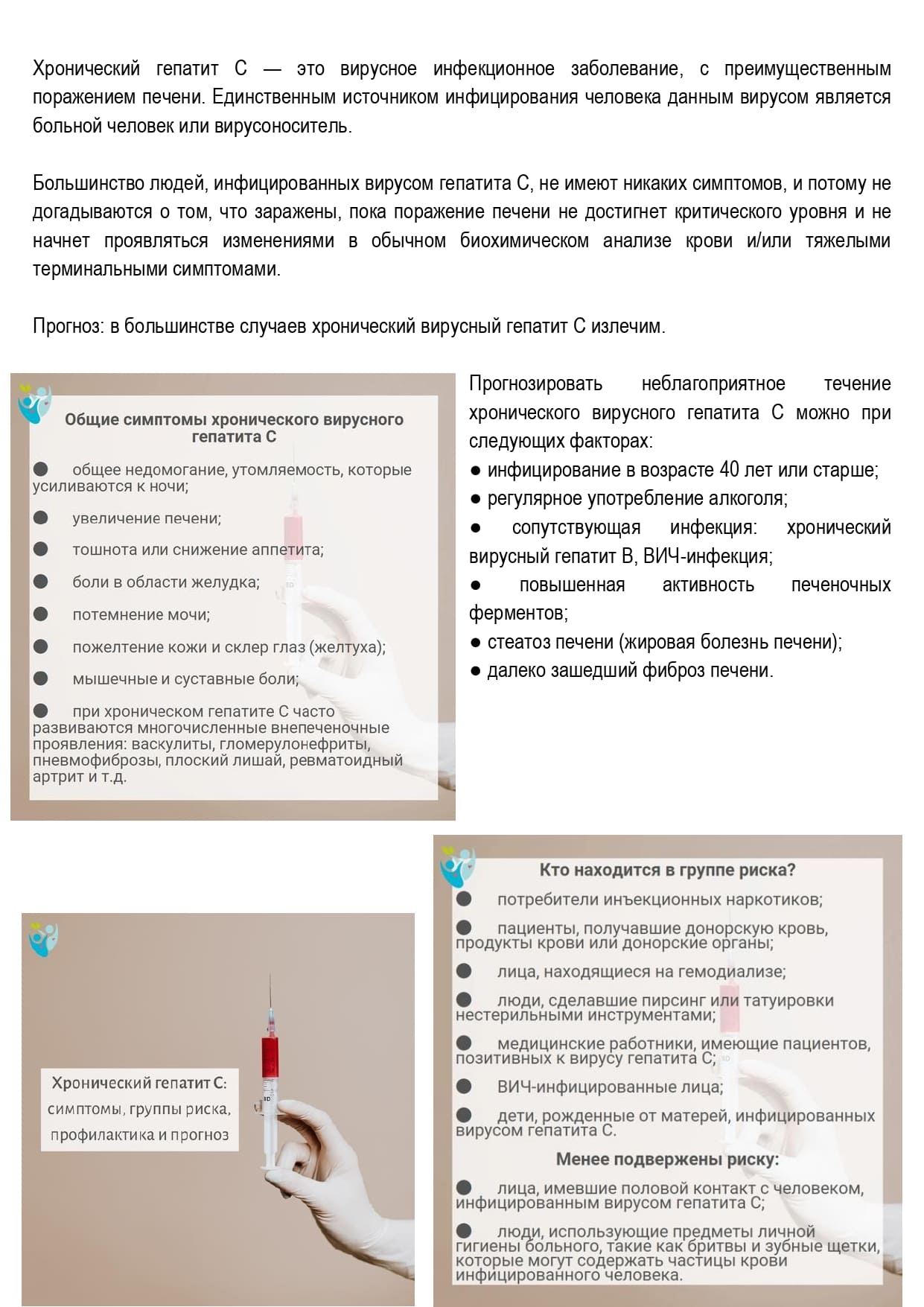 Хронический гепатит С — это вирусное инфекционное заболевание, с преимущественным поражением печени. Единственным источником инфицирования человека данным вирусом является больной человек или вирусоноситель.

Большинство людей, инфицированных вирусом гепатита С, не имеют никаких симптомов, и потому не догадываются о том, что заражены, пока поражение печени не достигнет критического уровня и не начнет проявляться изменениями в обычном биохимическом анализе крови и/или тяжелыми терминальными симптомами.

Прогноз: в большинстве случаев хронический вирусный гепатит С излечим.

Общие симптомы хронического вирусного гепатита С

● общее недомогание, утомляемость, которые усиливаются к ночи;

● увеличение печени;

● тошнота или снижение аппетита;

● боли в области желудка;

● потемнение мочи;

● пожелтение кожи и склер глаз (желтуха);

● мышечные и суставные боли;

● при хроническом гепатите С часто развиваются многочисленные внепеченочные проявления: васкулиты, гломерулонефриты, пневмофиброзы, плоский лишай, ревматоидный артрит и т.д.

Прогнозировать неблагоприятное течение хронического вирусного гепатита С можно при следующих факторах:
● инфицирование в возрасте 40 лет или старше;
● регулярное употребление алкоголя;
● сопутствующая инфекция: хронический вирусный гепатит В, ВИЧ-инфекция;
● повышенная активность печеночных ферментов;
● стеатоз печени (жировая болезнь печени);
● далеко зашедший фиброз печени.

Хронический гепатит С:
симптомы, группы риска,
профилактика и прогноз

Кто находится в группе риска?

● потребители инъекционных наркотиков;

● пациенты, получавшие донорскую кровь, продукты крови или донорские органы;

● лица, находящиеся на гемодиализе;

● люди, сделавшие пирсинг или татуировки нестерильными инструментами;

● медицинские работники, имеющие пациентов, позитивных к вирусу гепатита С;

● ВИЧ-инфицированные лица;

● дети, рожденные от матерей, инфицированных вирусом гепатита С.

Менее подвержены риску:

● лица, имевшие половой контакт с человеком, инфицированным вирусом гепатита С;

● люди, использующие предметы личной гигиены больного, такие как бритвы и зубные щетки, которые могут содержать частицы крови инфицированного человека.